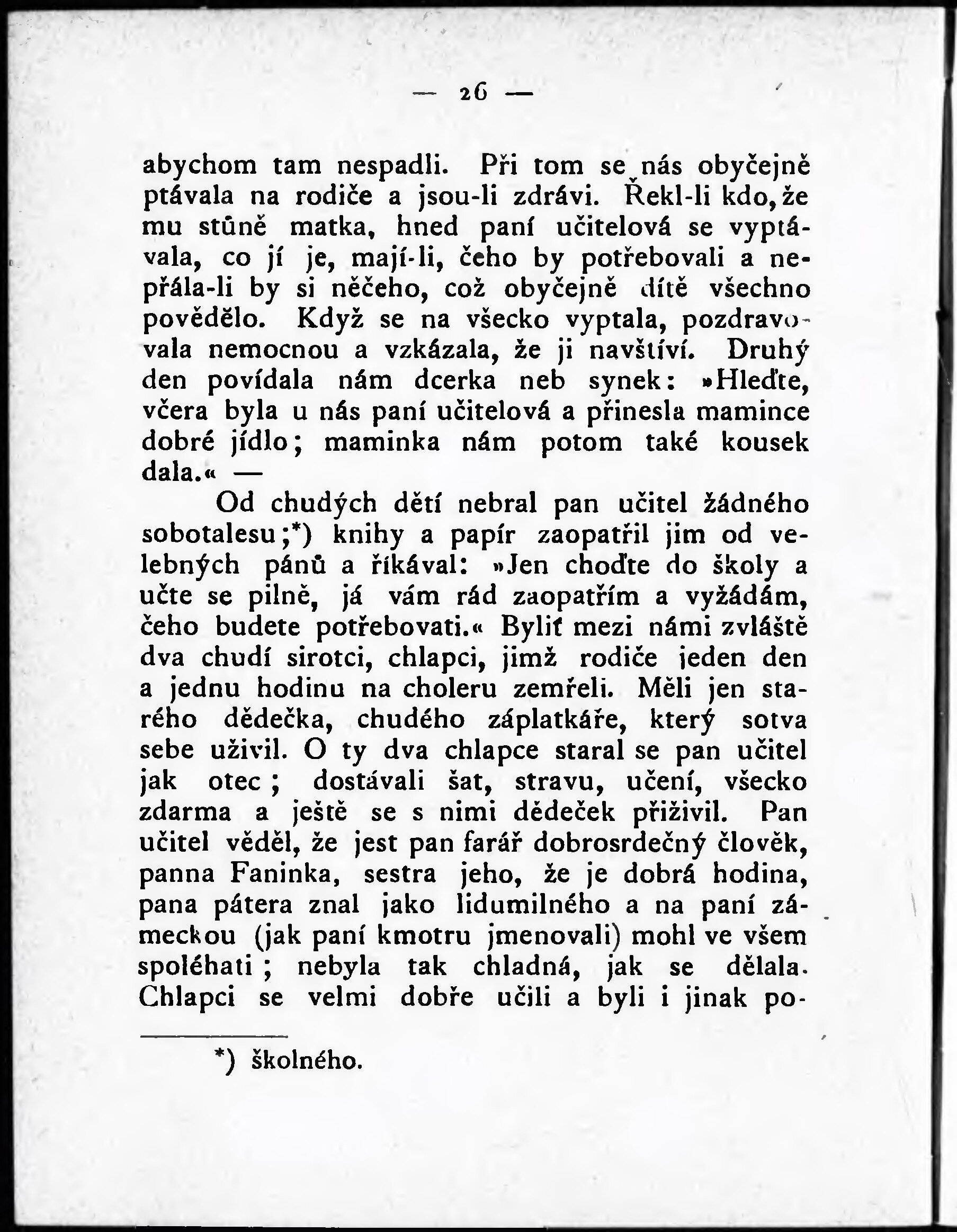 — 26 —

abychom tam nespadli. Při tom se nás obyčejně ptávala na rodiče a jsou-li zdrávi. Řekl-li kdo, že mu stůně matka, hned paní učitelová se vyptávala, co jí je, mají-li, čeho by potřebovali a nepřála-li by si něčeho, což obyčejně dítě všechno povědělo. Když se na všecko vyptala, pozdravovala nemocnou a vzkázala, že ji navštíví. Druhý den povídala nám dcerka neb synek: »Hleďte, včera byla u nás paní učitelová a přinesla mamince dobré jídlo; maminka nám potom také kousek dala.« —

Od chudých dětí nebral pan učitel žádného sobotalesu;*) knihy a papír zaopatřil jim od velebných pánů a říkával: »Jen choďte do školy a učte se pilně, já vám rád zaopatřím a vyžádám, čeho budete potřebovati.« Byliť mezi námi zvláště dva chudí sirotci, chlapci, jimž rodiče jeden den a jednu hodinu na choleru zemřeli. Měli jen starého dědečka, chudého záplatkáře, který sotva sebe uživil. O ty dva chlapce staral se pan učitel jak otec; dostávali šat, stravu, učení, všecko zdarma a ještě se s nimi dědeček přiživil. Pan učitel věděl, že jest pan farář dobrosrdečný člověk, panna Faninka, sestra jeho, že je dobrá hodina, pana pátera znal jako lidumilného a na paní zámeckou (jak paní kmotru jmenovali) mohl ve všem spoléhati; nebyla tak chladná, jak se dělala. Chlapci se velmi dobře učili a byli i jinak po-

*) školného.